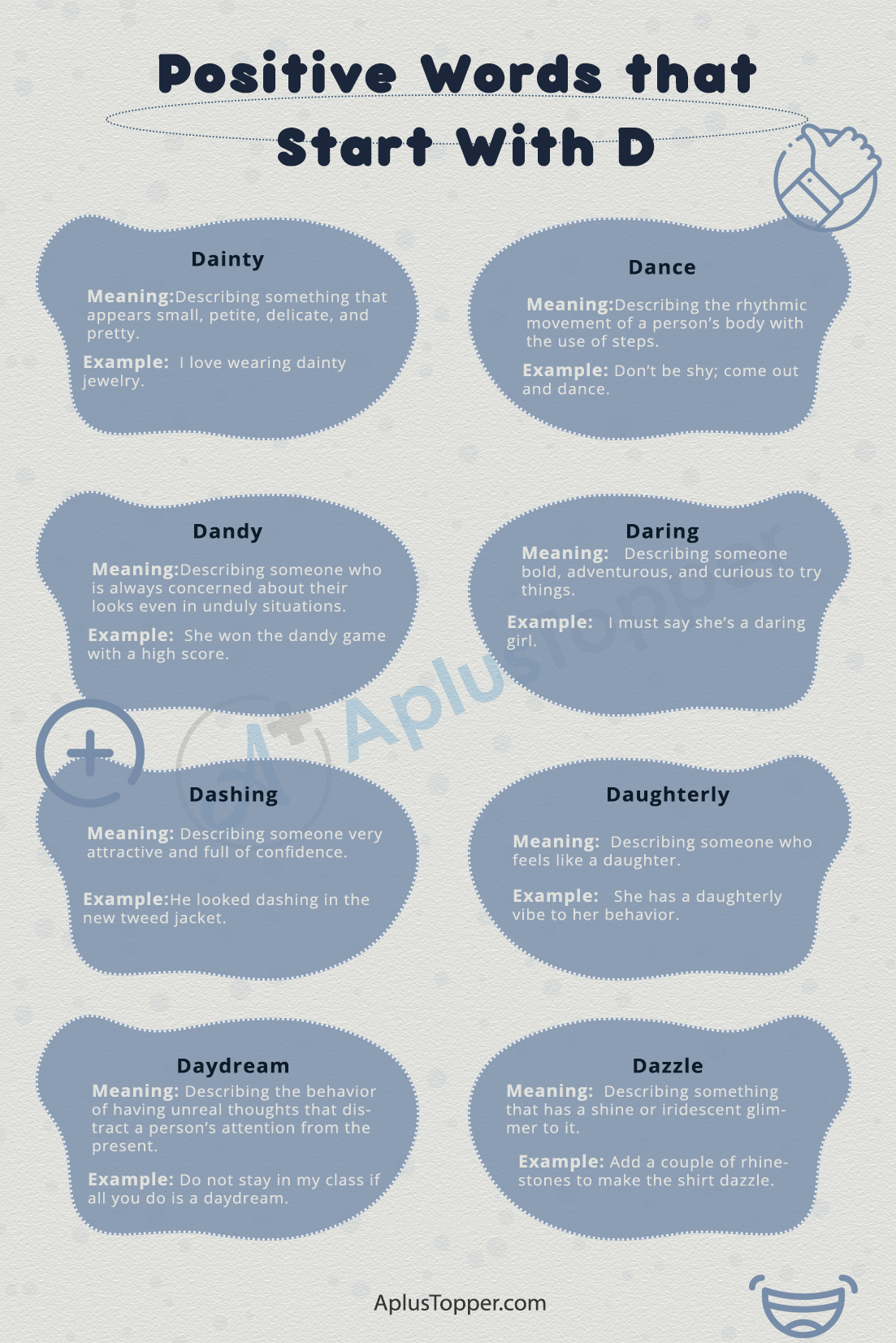 Positive Words that Start With D

Dainty

Meaning:Describing something that appears small, petite, delicate, and pretty.

Example: I love wearing dainty jewelry.

Dance

Meaning:Describing the rhythmic movement of a person's body with the use of steps.

Example: Don't be shy; come out and dance.

Dandy

Meaning:Describing someone who is always concerned about their looks even in unduly situations.

Example: She won the dandy game with a high score.

Daring

Meaning: Describing someone bold, adventurous, and curious to try things.

Example: I must say she's a daring girl.

Dashing

Meaning: Describing someone very attractive and full of confidence.

Example:He looked dashing in the new tweed jacket.

Daughterly

Meaning: Describing someone who feels like a daughter.

Example: She has a daughterly vibe to her behavior.

Daydream

Meaning: Describing the behavior of having unreal thoughts that distract a person's attention from the present.

Example: Do not stay in my class if all you do is a daydream.

Dazzle

Meaning: Describing something that has a shine or iridescent glimmer to it.

Example: Add a couple of rhinestones to make the shirt dazzle.

AplusTopper.com

AplusTopper